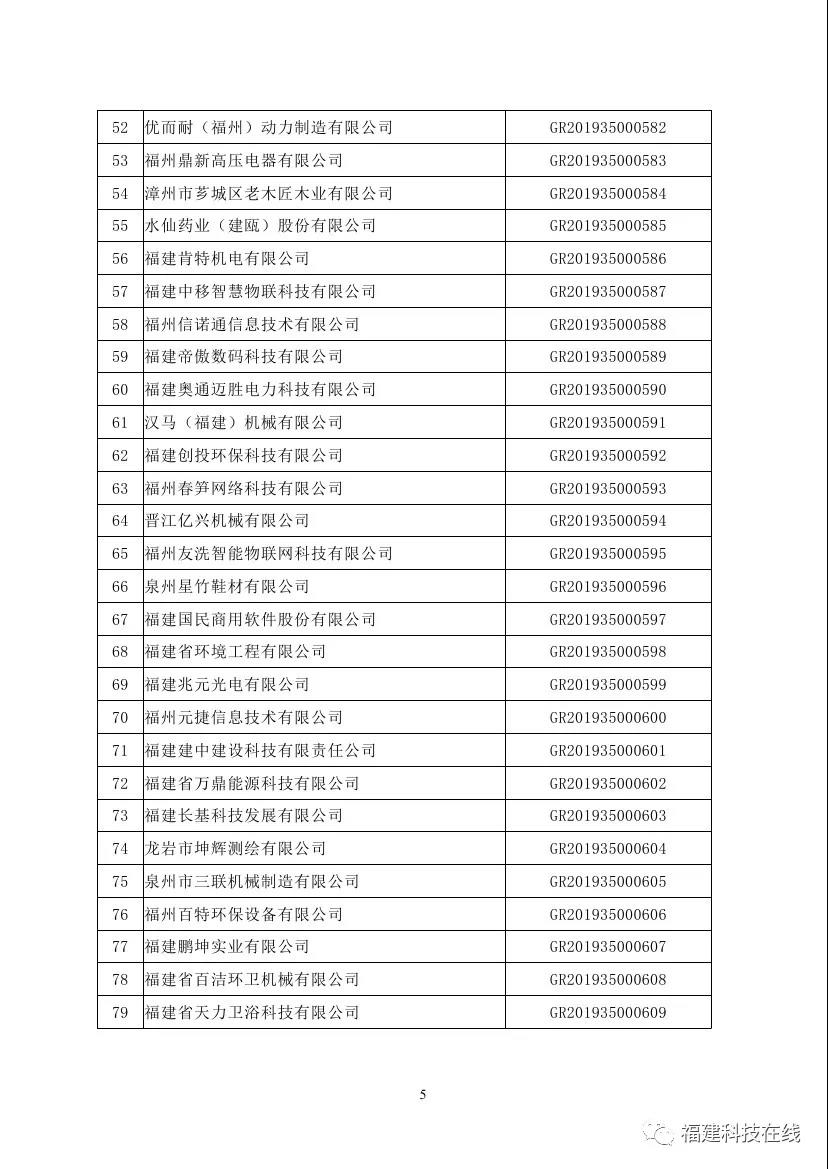 | 52 | 优而耐（福州）动力制造有限公司 | GR201935000582 |
|---|---|---|
| 53 | 福州鼎新高压电器有限公司 | GR201935000583 |
| 54 | 漳州市芗城区老木匠木业有限公司 | GR201935000584 |
| 55 | 水仙药业（建瓯）股份有限公司 | GR201935000585 |
| 56 | 福建肯特机电有限公司 | GR201935000586 |
| 57 | 福建中移智慧物联科技有限公司 | GR201935000587 |
| 58 | 福州信诺通信息技术有限公司 | GR201935000588 |
| 59 | 福建帝傲数码科技有限公司 | GR201935000589 |
| 60 | 福建奥通迈胜电力科技有限公司 | GR201935000590 |
| 61 | 汉马（福建）机械有限公司 | GR201935000591 |
| 62 | 福建创投环保科技有限公司 | GR201935000592 |
| 63 | 福州春笋网络科技有限公司 | GR201935000593 |
| 64 | 晋江亿兴机械有限公司 | GR201935000594 |
| 65 | 福州友洗智能物联网科技有限公司 | GR201935000595 |
| 66 | 泉州星竹鞋材有限公司 | GR201935000596 |
| 67 | 福建国民商用软件股份有限公司 | GR201935000597 |
| 68 | 福建省环境工程有限公司 | GR201935000598 |
| 69 | 福建兆元光电有限公司 | GR201935000599 |
| 70 | 福州元捷信息技术有限公司 | GR201935000600 |
| 71 | 福建建中建设科技有限责任公司 | GR201935000601 |
| 72 | 福建省万鼎能源科技有限公司 | GR201935000602 |
| 73 | 福建长基科技发展有限公司 | GR201935000603 |
| 74 | 龙岩市坤辉测绘有限公司 | GR201935000604 |
| 75 | 泉州市三联机械制造有限公司 | GR201935000605 |
| 76 | 福州百特环保设备有限公司 | GR201935000606 |
| 77 | 福建鹏坤实业有限公司 | GR201935000607 |
| 78 | 福建省百洁环卫机械有限公司 | GR201935000608 |
| 79 | 福建省天力卫浴科技有限公司 | GR201935000609 |

5

福建科技在线